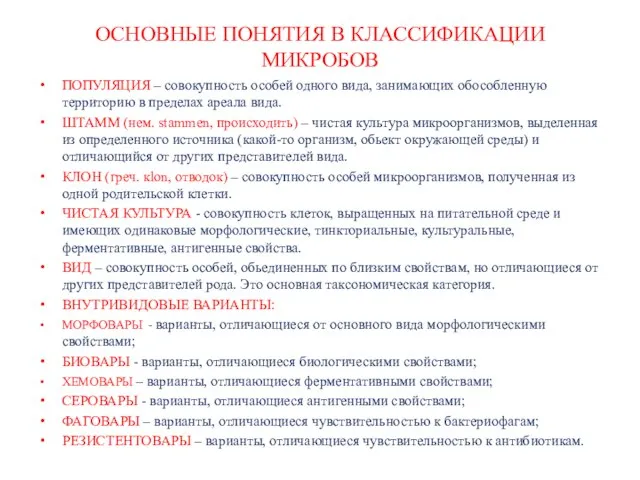 ОСНОВНЫЕ ПОНЯТИЯ В КЛАССИФИКАЦИИ МИКРОБОВ

• ПОПУЛЯЦИЯ – совокупность особей одного вида, занимающих обособленную территорию в пределах ареала вида.
• ШТАММ (нем. stammen, происходить) – чистая культура микроорганизмов, выделенная из определенного источника (какой-то организм, объект окружающей среды) и отличающийся от других представителей вида.
• КЛОН (греч. klon, отводок) – совокупность особей микроорганизмов, полученная из одной родительской клетки.
• ЧИСТАЯ КУЛЬТУРА - совокупность клеток, выращенных на питательной среде и имеющих одинаковые морфологические, тинкториальные, культуральные, ферментативные, антигенные свойства.
• ВИД – совокупность особей, объединенных по близким свойствам, но отличающиеся от других представителей рода. Это основная таксономическая категория.
• ВНУТРИВИДОВЫЕ ВАРИАНТЫ:
• МОРФОВАРЫ - варианты, отличающиеся от основного вида морфологическими свойствами;
• БИОВАРЫ - варианты, отличающиеся биологическими свойствами;
• ХЕМОВАРЫ – варианты, отличающиеся ферментативными свойствами;
• СЕРОВАРЫ - варианты, отличающиеся антигенными свойствами;
• ФАГОВАРЫ – варианты, отличающиеся чувствительностью к бактериофагам;
• РЕЗИСТЕНТОВАРЫ – варианты, отличающиеся чувствительностью к антибиотикам.